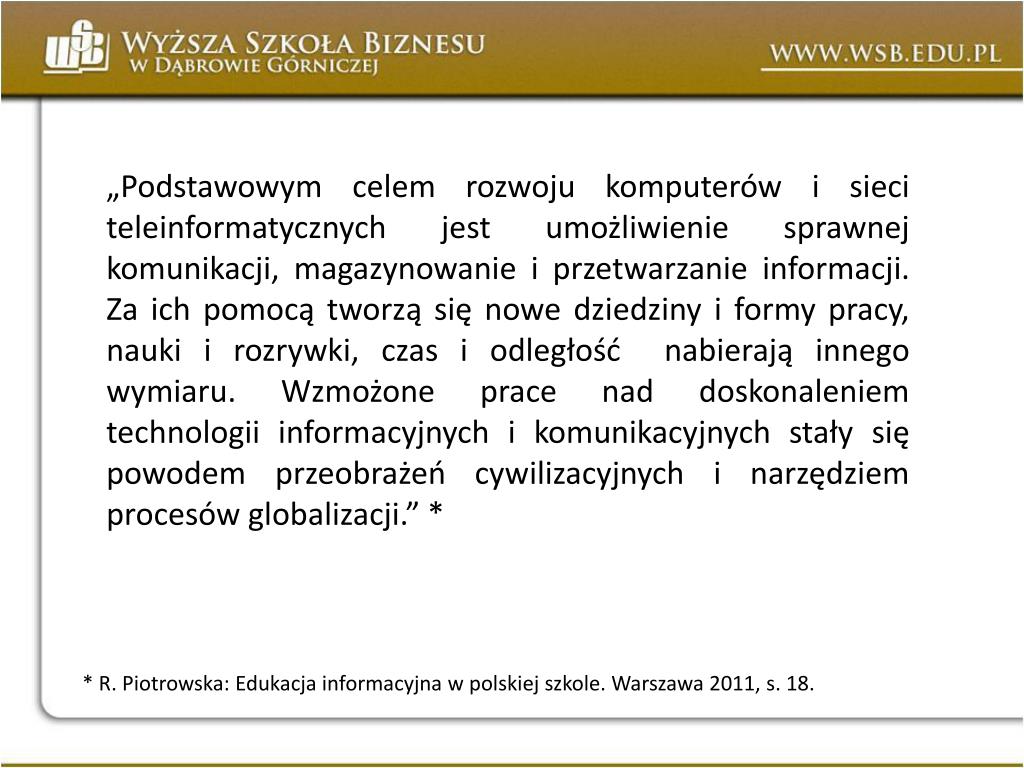 WSB
WYŻSZA SZKOŁA BIZNESU
W DĄBROWIE GÓRNICZEJ

WWW.WSB.EDU.PL

„Podstawowym celem rozwoju komputerów i sieci teleinformatycznych jest umożliwienie sprawnej komunikacji, magazynowanie i przetwarzanie informacji. Za ich pomocą tworzą się nowe dziedziny i formy pracy, nauki i rozrywki, czas i odległość nabierają innego wymiaru. Wzmożone prace nad doskonaleniem technologii informacyjnych i komunikacyjnych stały się powodem przeobrażeń cywilizacyjnych i narzędziem procesów globalizacji.” *

* R. Piotrowska: Edukacja informacyjna w polskiej szkole. Warszawa 2011, s. 18.